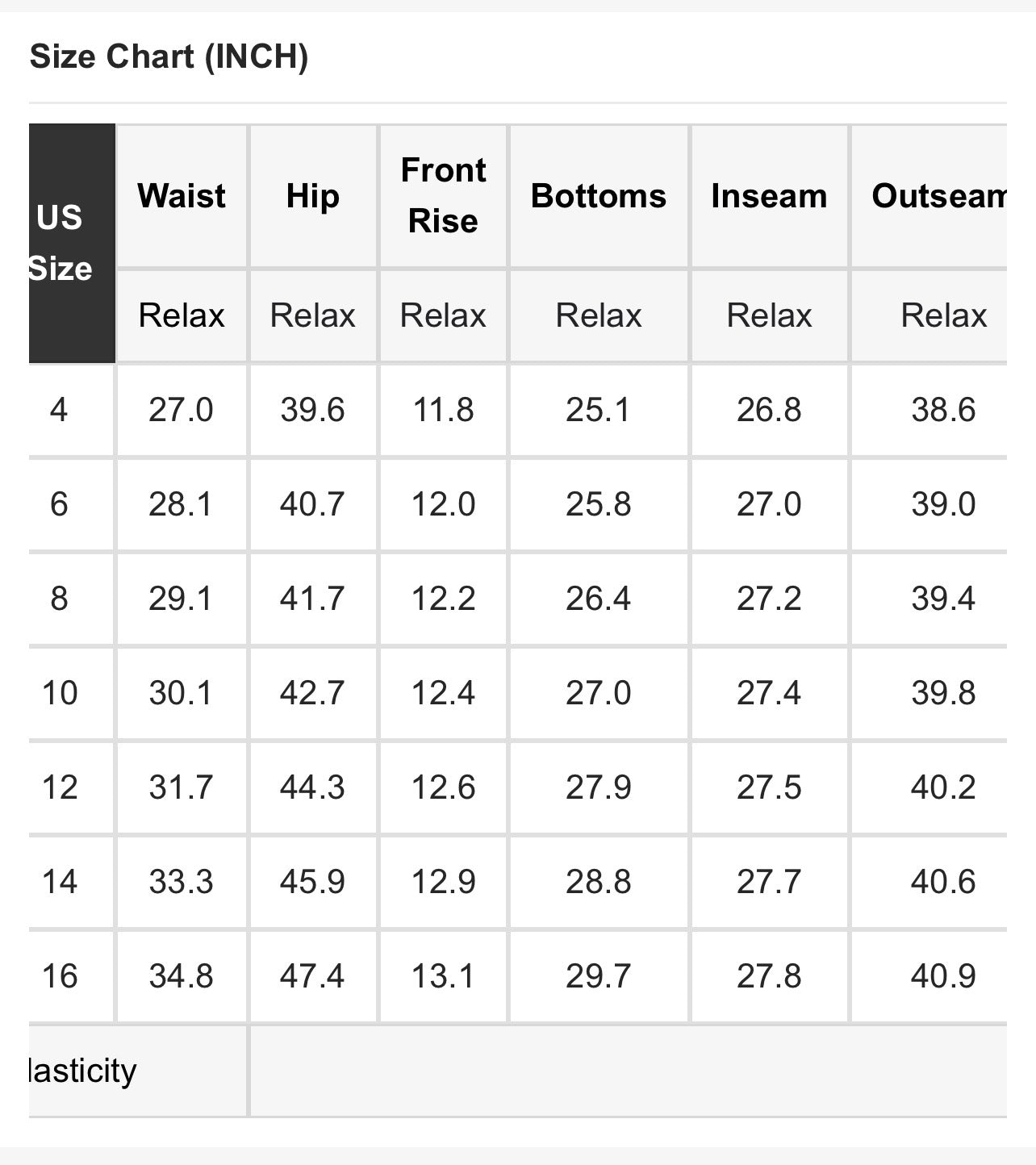 Size Chart (INCH)

| US Size | Waist | Hip | Front Rise | Bottoms | Inseam | Outseam |
|---|---|---|---|---|---|---|
| | Relax | Relax | Relax | Relax | Relax | Relax |
| 4 | 27.0 | 39.6 | 11.8 | 25.1 | 26.8 | 38.6 |
| 6 | 28.1 | 40.7 | 12.0 | 25.8 | 27.0 | 39.0 |
| 8 | 29.1 | 41.7 | 12.2 | 26.4 | 27.2 | 39.4 |
| 10 | 30.1 | 42.7 | 12.4 | 27.0 | 27.4 | 39.8 |
| 12 | 31.7 | 44.3 | 12.6 | 27.9 | 27.5 | 40.2 |
| 14 | 33.3 | 45.9 | 12.9 | 28.8 | 27.7 | 40.6 |
| 16 | 34.8 | 47.4 | 13.1 | 29.7 | 27.8 | 40.9 |
| lasticity | | | | | | |